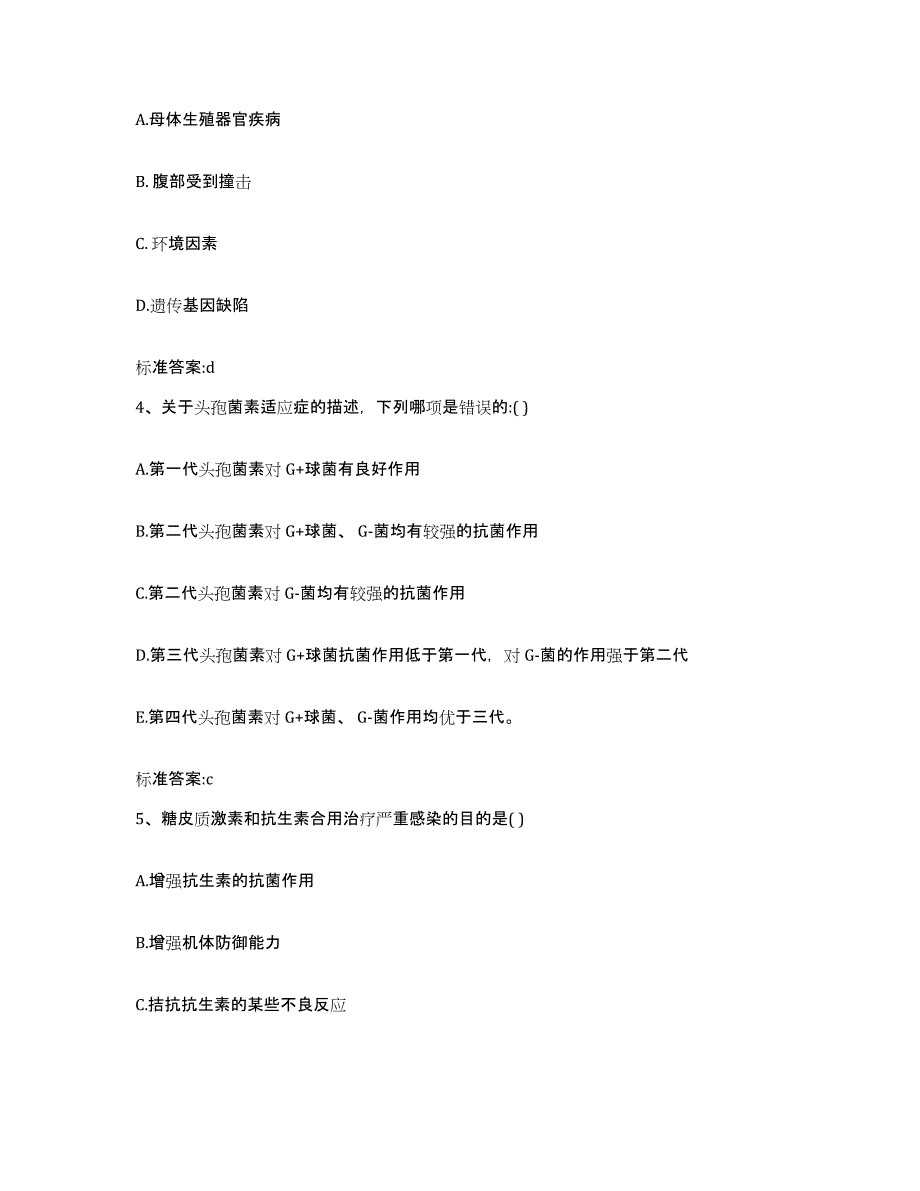 A.母体生殖器官疾病

B. 腹部受到撞击

C. 环境因素

D.遗传基因缺陷

标准答案:d

4、关于头孢菌素适应症的描述，下列哪项是错误的:( )

A.第一代头孢菌素对 G+球菌有良好作用

B.第二代头孢菌素对 G+球菌、 G-菌均有较强的抗菌作用

C.第二代头孢菌素对 G-菌均有较强的抗菌作用

D.第三代头孢菌素对 G+球菌抗菌作用低于第一代，对 G-菌的作用强于第二代

E.第四代头孢菌素对 G+球菌、 G-菌作用均优于三代。

标准答案:c

5、糖皮质激素和抗生素合用治疗严重感染的目的是( )

A.增强抗生素的抗菌作用

B.增强机体防御能力

C.拮抗抗生素的某些不良反应